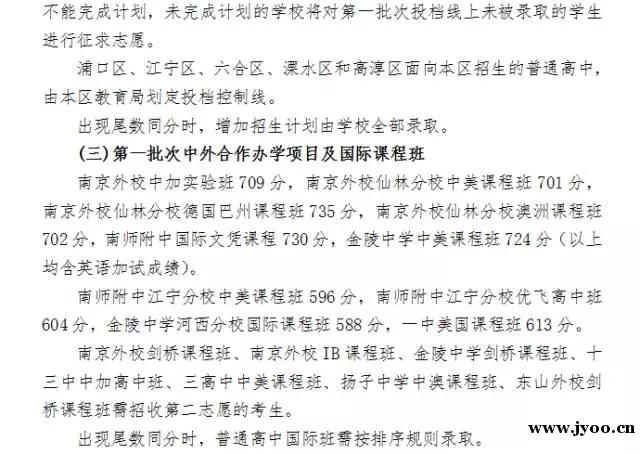 不能完成计划，未完成计划的学校将对第一批次投档线上未被录取的学生进行征求志愿。

浦口区、江宁区、六合区、溧水区和高淳区面向本区招生的普通高中，由本区教育局划定投档控制线。

出现尾数同分时，增加招生计划由学校全部录取。

(三) 第一批次中外合作办学项目及国际课程班

南京外校中加实验班 709 分，南京外校仙林分校中美课程班 701 分，南京外校仙林分校德国巴州课程班 735 分，南京外校仙林分校澳洲课程班 702 分，南师附中国际文凭课程 730 分，金陵中学中美课程班 724 分（以上均含英语加试成绩）。

南师附中江宁分校中美课程班 596 分，南师附中江宁分校优飞高中班 604 分，金陵中学河西分校国际课程班 588 分，一中美国课程班 613 分。

南京外校剑桥课程班、南京外校 IB 课程班、金陵中学剑桥课程班、十三中中加高中班、三高中中美课程班、扬子中学中澳课程班、东山外校剑桥课程班需招收第二志愿的考生。

出现尾数同分时，普通高中国际班需按排序规则录取。

www.jyoo.cn